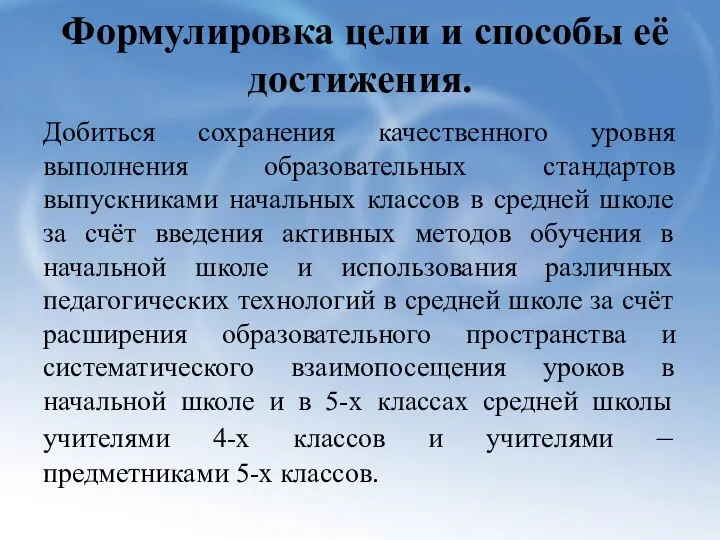 Формулировка цели и способы её достижения.

Добиться сохранения качественного уровня выполнения образовательных стандартов выпускниками начальных классов в средней школе за счёт введения активных методов обучения в начальной школе и использования различных педагогических технологий в средней школе за счёт расширения образовательного пространства и систематического взаимопосещения уроков в начальной школе и в 5-х классах средней школы учителями 4-х классов и учителями – предметниками 5-х классов.